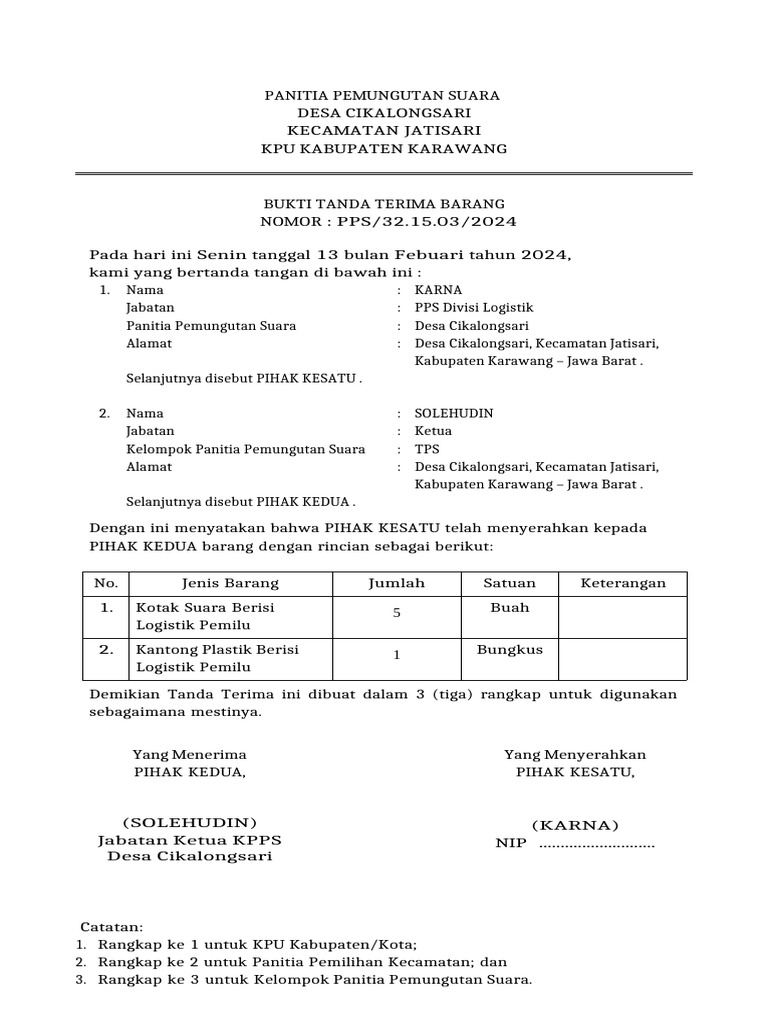 PANITIA PEMUNGUTAN SUARA
DESA CIKALONGSARI
KECAMATAN JATISARI
KPU KABUPATEN KARAWANG

BUKTI TANDA TERIMA BARANG
NOMOR : PPS/32.15.03/2024

Pada hari ini Senin tanggal 13 bulan Febuari tahun 2024, kami yang bertanda tangan di bawah ini :

1. Nama : KARNA
Jabatan : PPS Divisi Logistik
Panitia Pemungutan Suara : Desa Cikalongsari
Alamat : Desa Cikalongsari, Kecamatan Jatisari, Kabupaten Karawang – Jawa Barat .

Selanjutnya disebut PIHAK KESATU .

2. Nama : SOLEHUDIN
Jabatan : Ketua
Kelompok Panitia Pemungutan Suara : TPS
Alamat : Desa Cikalongsari, Kecamatan Jatisari, Kabupaten Karawang – Jawa Barat .

Selanjutnya disebut PIHAK KEDUA .

Dengan ini menyatakan bahwa PIHAK KESATU telah menyerahkan kepada PIHAK KEDUA barang dengan rincian sebagai berikut:

| No. | Jenis Barang | Jumlah | Satuan | Keterangan |
|---|---|---|---|---|
| 1. | Kotak Suara Berisi Logistik Pemilu | 5 | Buah | |
| 2. | Kantong Plastik Berisi Logistik Pemilu | 1 | Bungkus | |

Demikian Tanda Terima ini dibuat dalam 3 (tiga) rangkap untuk digunakan sebagaimana mestinya.

Yang Menerima
PIHAK KEDUA,

(SOLEHUDIN)
Jabatan Ketua KPPS
Desa Cikalongsari

Yang Menyerahkan
PIHAK KESATU,

(KARNA)
NIP ...........................

Catatan:
1. Rangkap ke 1 untuk KPU Kabupaten/Kota;
2. Rangkap ke 2 untuk Panitia Pemilihan Kecamatan; dan
3. Rangkap ke 3 untuk Kelompok Panitia Pemungutan Suara.